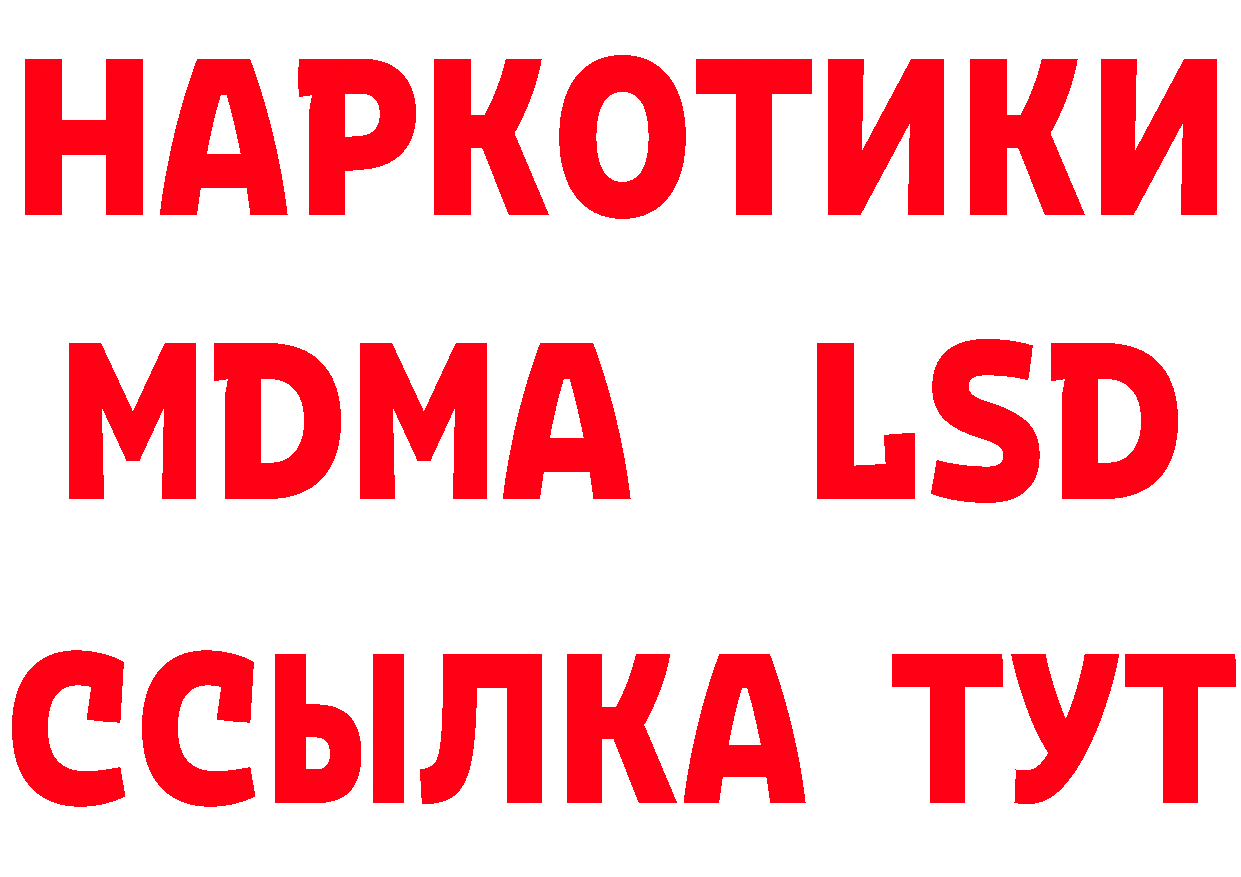 НАРКОТИКИ
MDMA LSD
ССЫЛКА ТУТ